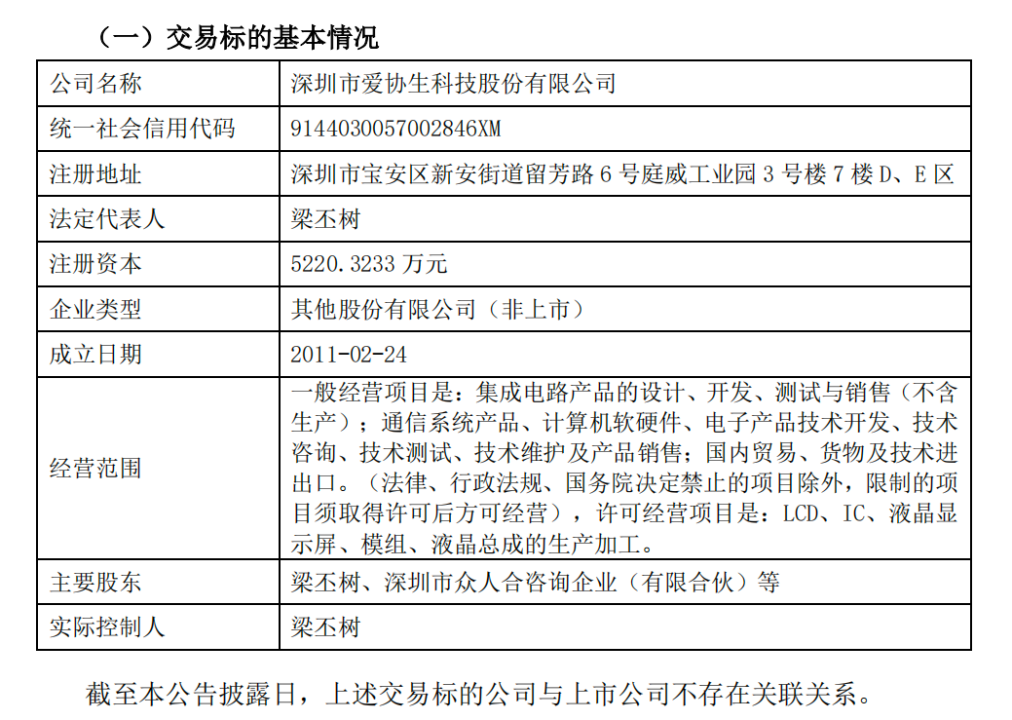 （一）交易标的基本情况

| 公司名称 | 深圳市爱协生科技股份有限公司 |
|---|---|
| 统一社会信用代码 | 9144030057002846XM |
| 注册地址 | 深圳市宝安区新安街道留芳路6号庭威工业园3号楼7楼D、E区 |
| 法定代表人 | 梁丕树 |
| 注册资本 | 5220.3233万元 |
| 企业类型 | 其他股份有限公司（非上市） |
| 成立日期 | 2011-02-24 |
| 经营范围 | 一般经营项目是：集成电路产品的设计、开发、测试与销售（不含生产）；通信系统产品、计算机软硬件、电子产品技术开发、技术咨询、技术测试、技术维护及产品销售；国内贸易、货物及技术进出口。（法律、行政法规、国务院决定禁止的项目除外，限制的项目须取得许可后方可经营），许可经营项目是：LCD、IC、液晶显示屏、模组、液晶总成的生产加工。 |
| 主要股东 | 梁丕树、深圳市众人合咨询企业（有限合伙）等 |
| 实际控制人 | 梁丕树 |

截至本公告披露日，上述交易标的公司与上市公司不存在关联关系。